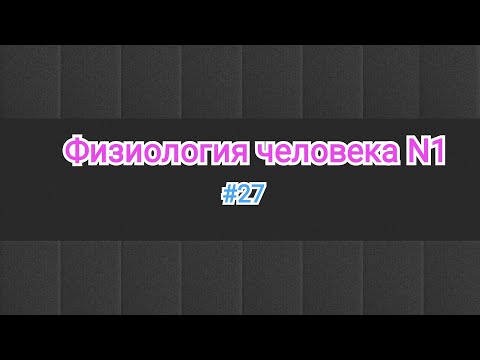 Физиология человека N1

#27